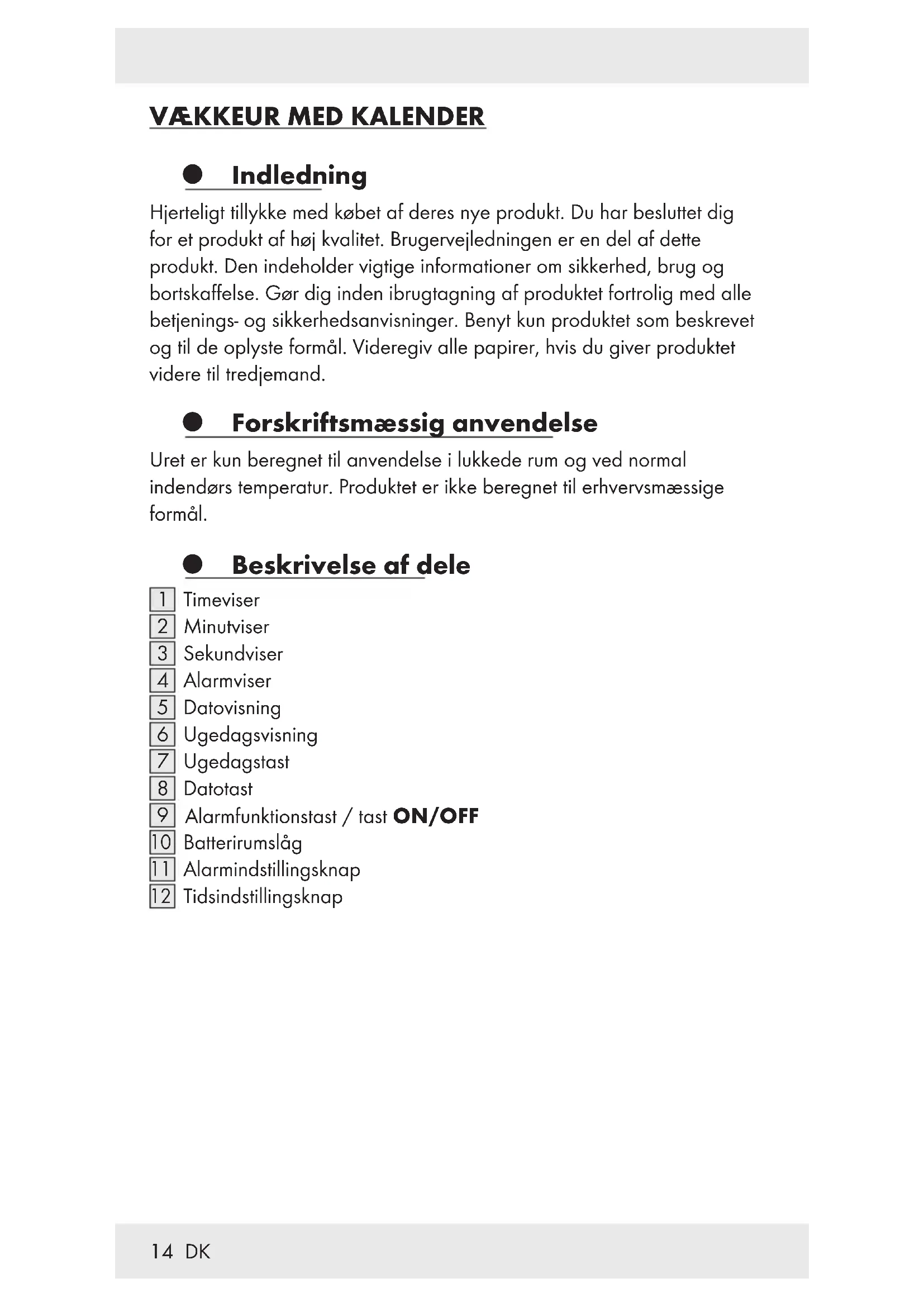 VÆKKEUR MED KALENDER

Indledning

Hjerteligt tillykke med købet af deres nye produkt. Du har besluttet dig for et produkt af høj kvalitet. Brugervejledningen er en del af dette produkt. Den indeholder vigtige informationer om sikkerhed, brug og bortskaffelse. Gør dig inden ibrugtagning af produktet fortrolig med alle betjenings- og sikkerhedsanvisninger. Benyt kun produktet som beskrevet og til de oplyste formål. Videregiv alle papirer, hvis du giver produktet videre til tredjemand.

Forskriftsmæssig anvendelse

Uret er kun beregnet til anvendelse i lukkede rum og ved normal indendørs temperatur. Produktet er ikke beregnet til erhvervsmæssige formål.

Beskrivelse af dele

1 Timeviser
2 Minutviser
3 Sekundviser
4 Alarmviser
5 Datovisning
6 Ugedagsvisning
7 Ugedagstast
8 Datotast
9 Alarmfunktionstast / tast ON/OFF
10 Batterirumslåg
11 Alarmindstillingsknap
12 Tidsindstillingsknap

14 DK